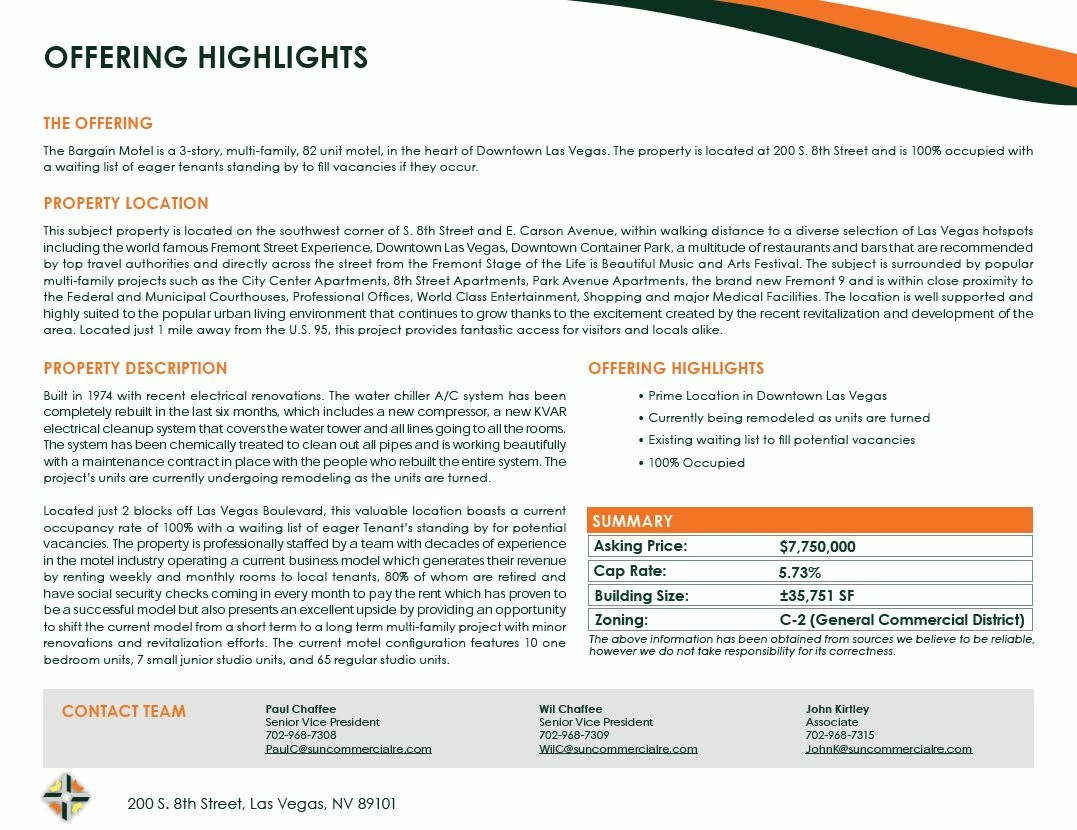 OFFERING HIGHLIGHTS

THE OFFERING

The Bargain Motel is a 3-story, multi-family, 82 unit motel, in the heart of Downtown Las Vegas. The property is located at 200 S. 8th Street and is 100% occupied with a waiting list of eager tenants standing by to fill vacancies if they occur.

PROPERTY LOCATION

This subject property is located on the southwest corner of S. 8th Street and E. Carson Avenue, within walking distance to a diverse selection of Las Vegas hotspots including the world famous Fremont Street Experience, Downtown Las Vegas, Downtown Container Park, a multitude of restaurants and bars that are recommended by top travel authorities and directly across the street from the Fremont Stage of the Life is Beautiful Music and Arts Festival. The subject is surrounded by popular multi-family projects such as the City Center Apartments, 8th Street Apartments, Park Avenue Apartments, the brand new Fremont 9 and is within close proximity to the Federal and Municipal Courthouses, Professional Offices, World Class Entertainment, Shopping and major Medical Facilities. The location is well supported and highly suited to the popular urban living environment that continues to grow thanks to the excitement created by the recent revitalization and development of the area. Located just 1 mile away from the U.S. 95, this project provides fantastic access for visitors and locals alike.

PROPERTY DESCRIPTION

Built in 1974 with recent electrical renovations. The water chiller A/C system has been completely rebuilt in the last six months, which includes a new compressor, a new KVAR electrical cleanup system that covers the water tower and all lines going to all the rooms. The system has been chemically treated to clean out all pipes and is working beautifully with a maintenance contract in place with the people who rebuilt the entire system. The project's units are currently undergoing remodeling as the units are turned.

Located just 2 blocks off Las Vegas Boulevard, this valuable location boasts a current occupancy rate of 100% with a waiting list of eager Tenant's standing by for potential vacancies. The property is professionally staffed by a team with decades of experience in the motel industry operating a current business model which generates their revenue by renting weekly and monthly rooms to local tenants, 80% of whom are retired and have social security checks coming in every month to pay the rent which has proven to be a successful model but also presents an excellent upside by providing an opportunity to shift the current model from a short term to a long term multi-family project with minor renovations and revitalization efforts. The current motel configuration features 10 one bedroom units, 7 small junior studio units, and 65 regular studio units.

OFFERING HIGHLIGHTS

• Prime Location in Downtown Las Vegas
• Currently being remodeled as units are turned
• Existing waiting list to fill potential vacancies
• 100% Occupied

SUMMARY

| Asking Price: | $7,750,000 |
|---|---|
| Cap Rate: | 5.73% |
| Building Size: | ±35,751 SF |
| Zoning: | C-2 (General Commercial District) |

The above information has been obtained from sources we believe to be reliable, however we do not take responsibility for its correctness.

CONTACT TEAM

Paul Chaffee
Senior Vice President
702-968-7308
PaulC@suncommercialre.com

Wil Chaffee
Senior Vice President
702-968-7309
WilC@suncommercialre.com

John Kirtley
Associate
702-968-7315
JohnK@suncommercialre.com

200 S. 8th Street, Las Vegas, NV 89101